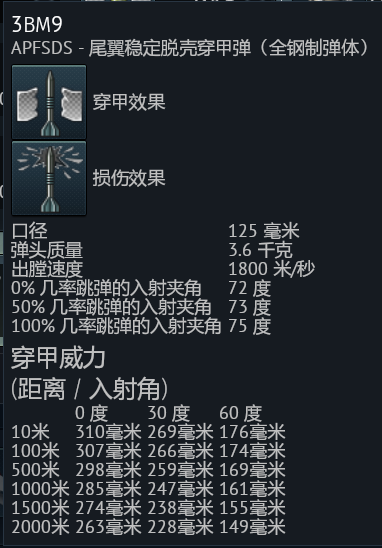 3BM9
APFSDS - 尾翼稳定脱壳穿甲弹（全钢制弹体）

穿甲效果

损伤效果

| | |
|---|---|
| 口径 | 125 毫米 |
| 弹头质量 | 3.6 千克 |
| 出膛速度 | 1800 米/秒 |
| 0% 几率跳弹的入射夹角 | 72 度 |
| 50% 几率跳弹的入射夹角 | 73 度 |
| 100% 几率跳弹的入射夹角 | 75 度 |

穿甲威力
(距离 / 入射角)

| | 0 度 | 30 度 | 60 度 |
|---|---|---|---|
| 10米 | 310毫米 | 269毫米 | 176毫米 |
| 100米 | 307毫米 | 266毫米 | 174毫米 |
| 500米 | 298毫米 | 259毫米 | 169毫米 |
| 1000米 | 285毫米 | 247毫米 | 161毫米 |
| 1500米 | 274毫米 | 238毫米 | 155毫米 |
| 2000米 | 263毫米 | 228毫米 | 149毫米 |